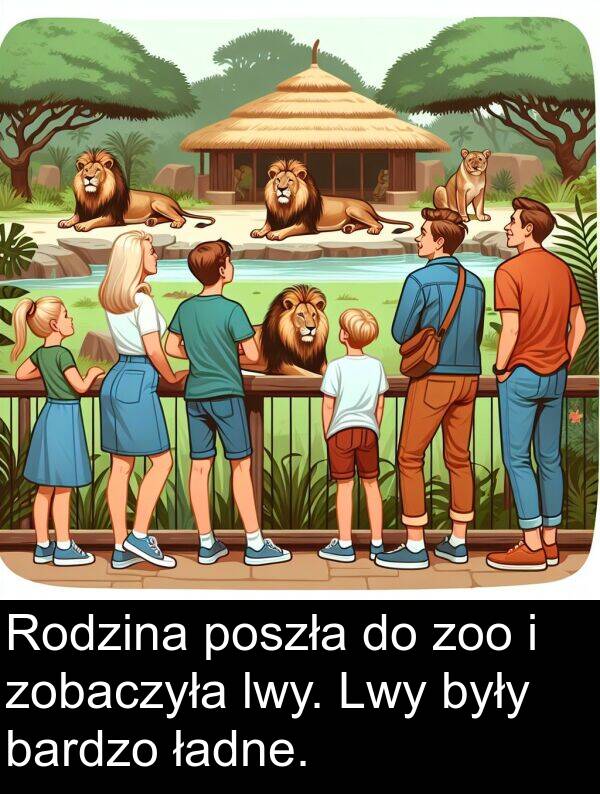 Rodzina poszła do zoo i zobaczyła lwy. Lwy były bardzo ładne.